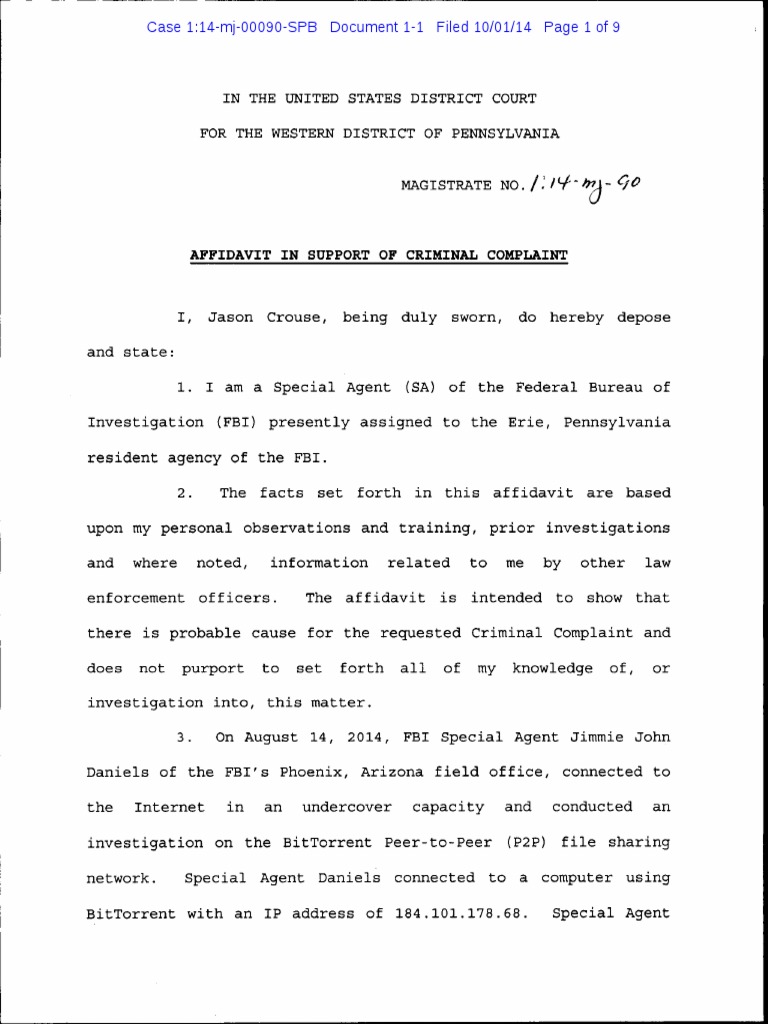 Case 1:14-mj-00090-SPB Document 1-1 Filed 10/01/14 Page 1 of 9

IN THE UNITED STATES DISTRICT COURT

FOR THE WESTERN DISTRICT OF PENNSYLVANIA

MAGISTRATE NO. 1:14-mj-90

AFFIDAVIT IN SUPPORT OF CRIMINAL COMPLAINT

I, Jason Crouse, being duly sworn, do hereby depose and state:

1. I am a Special Agent (SA) of the Federal Bureau of Investigation (FBI) presently assigned to the Erie, Pennsylvania resident agency of the FBI.

2. The facts set forth in this affidavit are based upon my personal observations and training, prior investigations and where noted, information related to me by other law enforcement officers. The affidavit is intended to show that there is probable cause for the requested Criminal Complaint and does not purport to set forth all of my knowledge of, or investigation into, this matter.

3. On August 14, 2014, FBI Special Agent Jimmie John Daniels of the FBI's Phoenix, Arizona field office, connected to the Internet in an undercover capacity and conducted an investigation on the BitTorrent Peer-to-Peer (P2P) file sharing network. Special Agent Daniels connected to a computer using BitTorrent with an IP address of 184.101.178.68. Special Agent